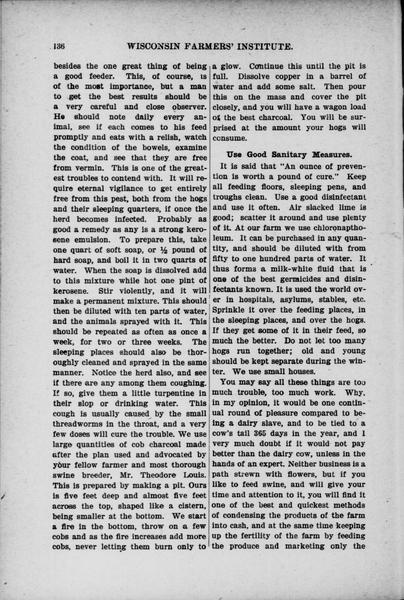 136 WISCONSIN FARMERS' INSTITUTE.

besides the one great thing of being a good feeder. This, of course, is of the most importance, but a man to get the best results should be a very careful and close observer. He should note daily every animal, see if each comes to his feed promptly and eats with a relish, watch the condition of the bowels, examine the coat, and see that they are free from vermin. This is one of the greatest troubles to contend with. It will require eternal vigilance to get entirely free from this pest, both from the hogs and their sleeping quarters, if once the herd becomes infected. Probably as good a remedy as any is a strong kerosene emulsion. To prepare this, take one quart of soft soap, or ½ pound of hard soap, and boil it in two quarts of water. When the soap is dissolved add to this mixture while hot one pint of kerosene. Stir violently, and it will make a permanent mixture. This should then be diluted with ten parts of water, and the animals sprayed with it. This should be repeated as often as once a week, for two or three weeks. The sleeping places should also be thoroughly cleaned and sprayed in the same manner. Notice the herd also, and see if there are any among them coughing. If so, give them a little turpentine in their slop or drinking water. This cough is usually caused by the small threadworms in the throat, and a very few doses will cure the trouble. We use large quantities of cob charcoal made after the plan used and advocated by your fellow farmer and most thorough swine breeder, Mr. Theodore Louis. This is prepared by making a pit. Ours is five feet deep and almost five feet across the top, shaped like a cistern, being smaller at the bottom. We start a fire in the bottom, throw on a few cobs and as the fire increases add more cobs, never letting them burn only to a glow. Continue this until the pit is full. Dissolve copper in a barrel of water and add some salt. Then pour this on the mass and cover the pit closely, and you will have a wagon load of the best charcoal. You will be surprised at the amount your hogs will consume.

Use Good Sanitary Measures.

It is said that "An ounce of prevention is worth a pound of cure." Keep all feeding floors, sleeping pens, and troughs clean. Use a good disinfectant and use it often. Air slacked lime is good; scatter it around and use plenty of it. At our farm we use chloronaptholeum. It can be purchased in any quantity, and should be diluted with from fifty to one hundred parts of water. It thus forms a milk-white fluid that is one of the best germicides and disinfectants known. It is used the world over in hospitals, asylums, stables, etc. Sprinkle it over the feeding places, in the sleeping places, and over the hogs. If they get some of it in their feed, so much the better. Do not let too many hogs run together; old and young should be kept separate during the winter. We use small houses.

You may say all these things are too much trouble, too much work. Why, in my opinion, it would be one continual round of pleasure compared to being a dairy slave, and to be tied to a cow's tail 365 days in the year, and I very much doubt if it would not pay better than the dairy cow, unless in the hands of an expert. Neither business is a path strewn with flowers, but if you like to feed swine, and will give your time and attention to it, you will find it one of the best and quickest methods of condensing the products of the farm into cash, and at the same time keeping up the fertility of the farm by feeding the produce and marketing only the